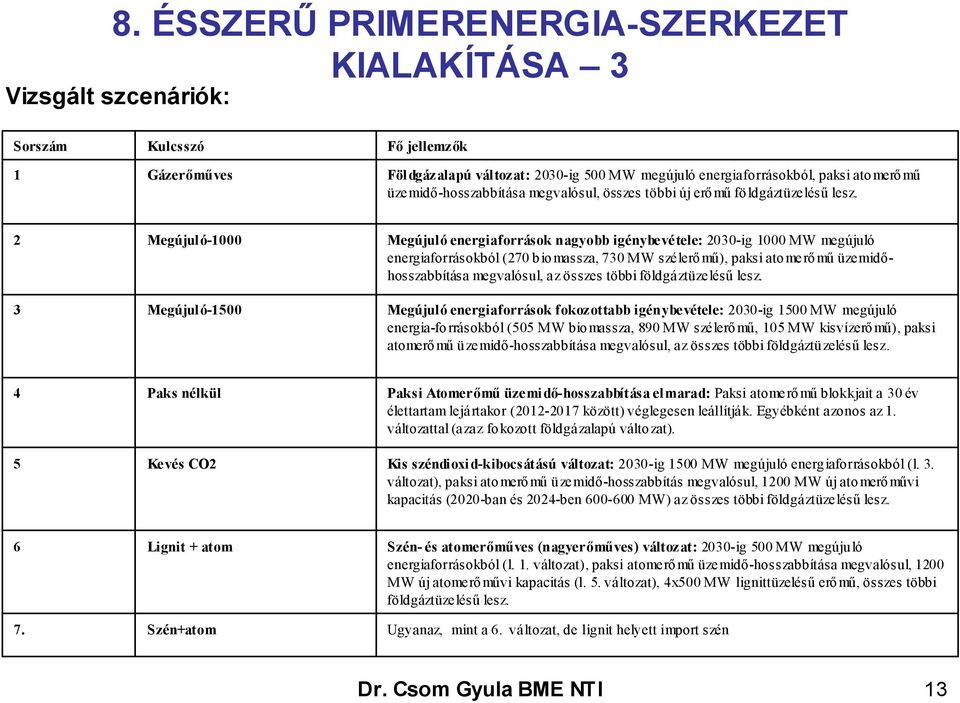 8. ÉSSZERŰ PRIMERENERGIA-SZERKEZET KIALAKÍTÁSA – 3

Vizsgált szcenáriók:

| Sorszám | Kulcsszó | Fő jellemzők |
|---|---|---|
| 1 | Gázerőműves | Földgázalapú változat: 2030-ig 500 MW megújuló energiaforrásokból, paksi atomerőmű üzemidő-hosszabbítása megvalósul, összes többi új erőmű földgáztüzelésű lesz. |
| 2 | Megújuló-1000 | Megújuló energiaforrások nagyobb igénybevétele: 2030-ig 1000 MW megújuló energiaforrásokból (270 biomassza, 730 MW szélerőmű), paksi atomerőmű üzemidő-hosszabbítása megvalósul, az összes többi földgáztüzelésű lesz. |
| 3 | Megújuló-1500 | Megújuló energiaforrások fokozottabb igénybevétele: 2030-ig 1500 MW megújuló energia-forrásokból (505 MW biomassza, 890 MW szélerőmű, 105 MW kisvízerőmű), paksi atomerőmű üzemidő-hosszabbítása megvalósul, az összes többi földgáztüzelésű lesz. |
| 4 | Paks nélkül | Paksi Atomerőmű üzemidő-hosszabbítása elmarad: Paksi atomerőmű blokkjait a 30 év élettartam lejártakor (2012-2017 között) véglegesen leállítják. Egyébként azonos az 1. változattal (azaz fokozott földgázalapú változat). |
| 5 | Kevés CO2 | Kis széndioxid-kibocsátású változat: 2030-ig 1500 MW megújuló energiaforrásokból (l. 3. változat), paksi atomerőmű üzemidő-hosszabbítás megvalósul, 1200 MW új atomerőművi kapacitás (2020-ban és 2024-ben 600-600 MW) az összes többi földgáztüzelésű lesz. |
| 6 | Lignit + atom | Szén- és atomerőműves (nagyerőműves) változat: 2030-ig 500 MW megújuló energiaforrásokból (l. 1. változat), paksi atomerőmű üzemidő-hosszabbítása megvalósul, 1200 MW új atomerőművi kapacitás (l. 5. változat), 4x500 MW lignittüzelésű erőmű, összes többi földgáztüzelésű lesz. |
| 7. | Szén+atom | Ugyanaz, mint a 6. változat, de lignit helyett import szén |

Dr. Csom Gyula BME NTI 13